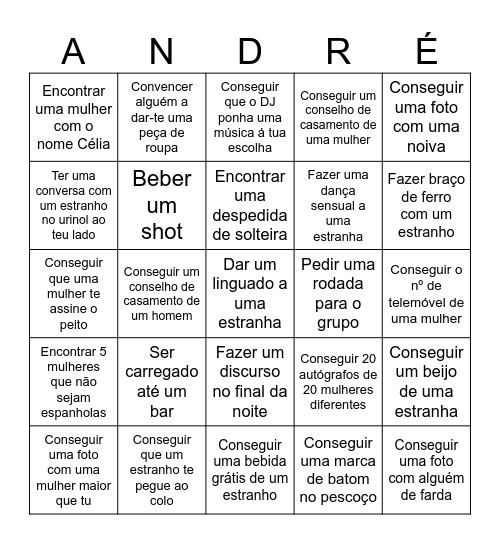 | A | N | D | R | É |
|---|---|---|---|---|
| Encontrar uma mulher com o nome Célia | Convencer alguém a dar-te uma peça de roupa | Conseguir que o DJ ponha uma música á tua escolha | Conseguir um conselho de casamento de uma mulher | Conseguir uma foto com uma noiva |
| Ter uma conversa com um estranho no urinol ao teu lado | Beber um shot | Encontrar uma despedida de solteira | Fazer uma dança sensual a uma estranha | Fazer braço de ferro com um estranho |
| Conseguir que uma mulher te assine o peito | Conseguir um conselho de casamento de um homem | Dar um linguado a uma estranha | Pedir uma rodada para o grupo | Conseguir o nº de telemóvel de uma mulher |
| Encontrar 5 mulheres que não sejam espanholas | Ser carregado até um bar | Fazer um discurso no final da noite | Conseguir 20 autógrafos de 20 mulheres diferentes | Conseguir um beijo de uma estranha |
| Conseguir uma foto com uma mulher maior que tu | Conseguir que um estranho te pegue ao colo | Conseguir uma bebida grátis de um estranho | Conseguir uma marca de batom no pescoço | Conseguir uma foto com alguém de farda |